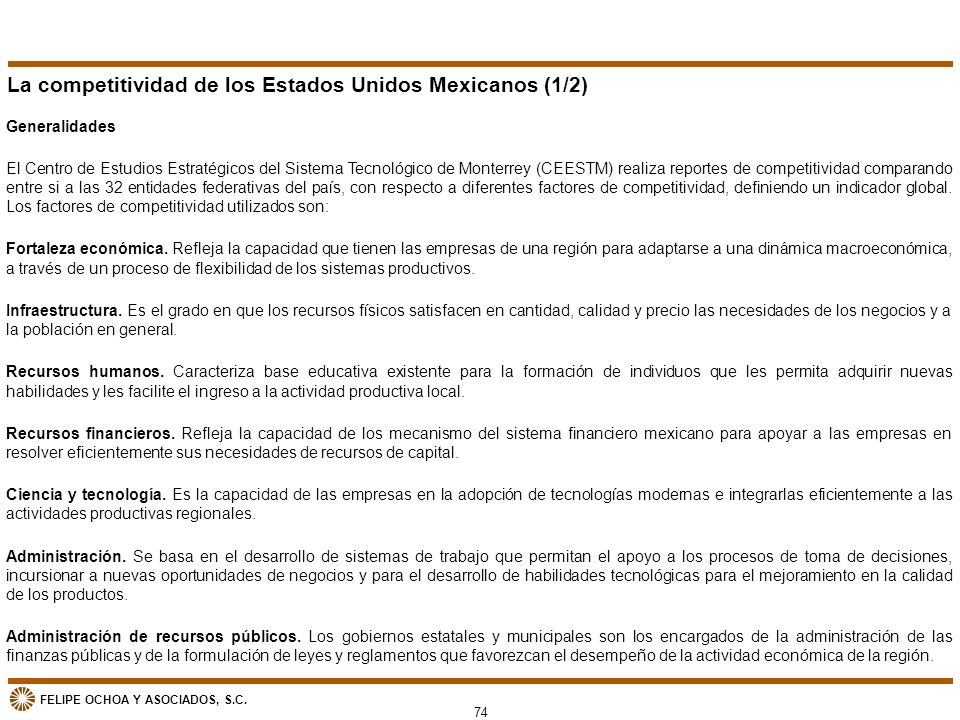 La competitividad de los Estados Unidos Mexicanos (1/2)

Generalidades

El Centro de Estudios Estratégicos del Sistema Tecnológico de Monterrey (CEESTM) realiza reportes de competitividad comparando entre si a las 32 entidades federativas del país, con respecto a diferentes factores de competitividad, definiendo un indicador global. Los factores de competitividad utilizados son:

Fortaleza económica. Refleja la capacidad que tienen las empresas de una región para adaptarse a una dinámica macroeconómica, a través de un proceso de flexibilidad de los sistemas productivos.

Infraestructura. Es el grado en que los recursos físicos satisfacen en cantidad, calidad y precio las necesidades de los negocios y a la población en general.

Recursos humanos. Caracteriza base educativa existente para la formación de individuos que les permita adquirir nuevas habilidades y les facilite el ingreso a la actividad productiva local.

Recursos financieros. Refleja la capacidad de los mecanismo del sistema financiero mexicano para apoyar a las empresas en resolver eficientemente sus necesidades de recursos de capital.

Ciencia y tecnología. Es la capacidad de las empresas en la adopción de tecnologías modernas e integrarlas eficientemente a las actividades productivas regionales.

Administración. Se basa en el desarrollo de sistemas de trabajo que permitan el apoyo a los procesos de toma de decisiones, incursionar a nuevas oportunidades de negocios y para el desarrollo de habilidades tecnológicas para el mejoramiento en la calidad de los productos.

Administración de recursos públicos. Los gobiernos estatales y municipales son los encargados de la administración de las finanzas públicas y de la formulación de leyes y reglamentos que favorezcan el desempeño de la actividad económica de la región.

FELIPE OCHOA Y ASOCIADOS, S.C.

74